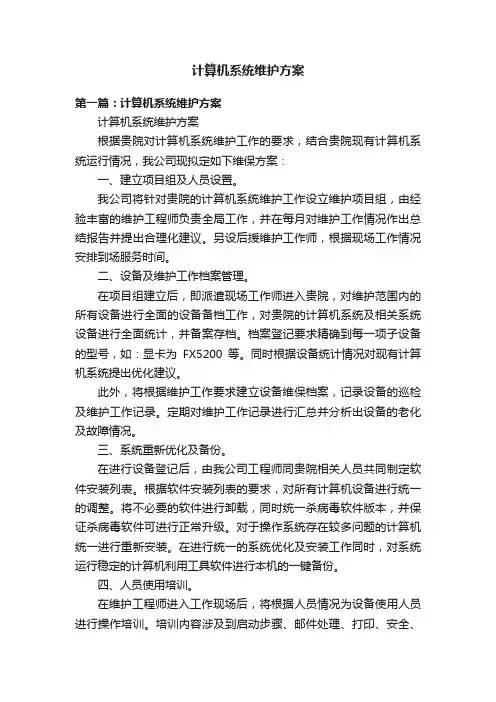 计算机系统维护方案

第一篇：计算机系统维护方案

计算机系统维护方案

根据贵院对计算机系统维护工作的要求，结合贵院现有计算机系统运行情况，我公司现拟定如下维保方案：

一、建立项目组及人员设置。

我公司将针对贵院的计算机系统维护工作设立维护项目组，由经验丰富的维护工程师负责全局工作，并在每月对维护工作情况作出总结报告并提出合理化建议。另设后援维护工作师，根据现场工作情况安排到场服务时间。

二、设备及维护工作档案管理。

在项目组建立后，即派遣现场工作师进入贵院，对维护范围内的所有设备进行全面的设备备档工作，对贵院的计算机系统及相关系统设备进行全面统计，并备案存档。档案登记要求精确到每一项子设备的型号，如：显卡为 FX5200 等。同时根据设备统计情况对现有计算机系统提出优化建议。

此外，将根据维护工作要求建立设备维保档案，记录设备的巡检及维护工作记录。定期对维护工作记录进行汇总并分析出设备的老化及故障情况。

三、系统重新优化及备份。

在进行设备登记后，由我公司工程师同贵院相关人员共同制定软件安装列表。根据软件安装列表的要求，对所有计算机设备进行统一的调整。将不必要的软件进行卸载，同时统一杀病毒软件版本，并保证杀病毒软件可进行正常升级。对于操作系统存在较多问题的计算机统一进行重新安装。在进行统一的系统优化及安装工作同时，对系统运行稳定的计算机利用工具软件进行本机的一键备份。

四、人员使用培训。

在维护工程师进入工作现场后，将根据人员情况为设备使用人员进行操作培训。培训内容涉及到启动步骤、邮件处理、打印、安全、